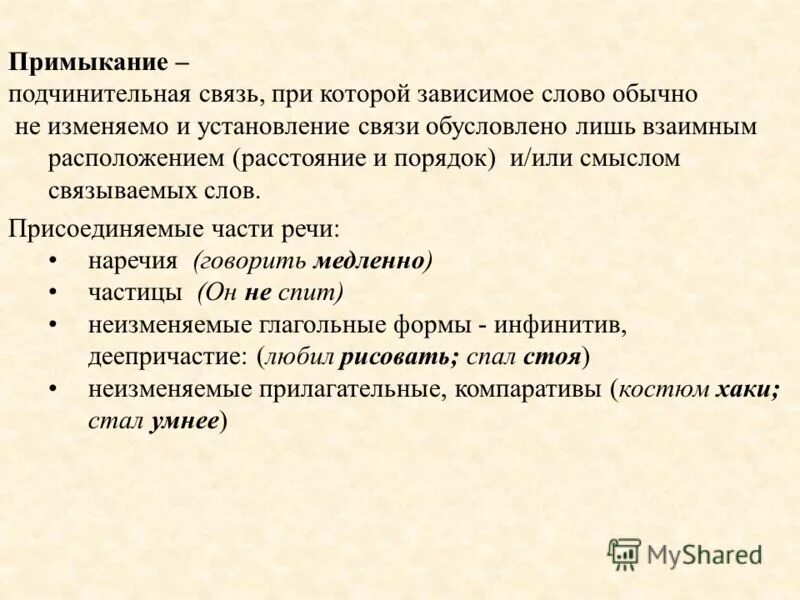 Примыкание –
подчинительная связь, при которой зависимое слово обычно не изменяемо и установление связи обусловлено лишь взаимным расположением (расстояние и порядок) и/или смыслом связываемых слов.

Присоединяемые части речи:
• наречия (говорить медленно)
• частицы (Он не спит)
• неизменяемые глагольные формы - инфинитив, деепричастие: (любил рисовать; спал стоя)
• неизменяемые прилагательные, компаративы (костюм хаки; стал умнее)

MyShared